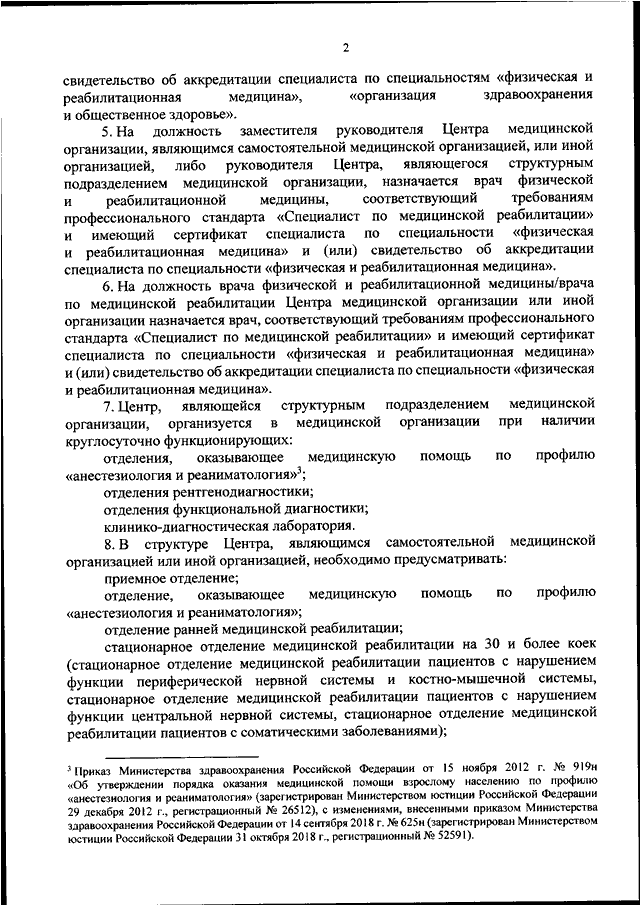 2

свидетельство об аккредитации специалиста по специальностям «физическая и реабилитационная медицина», «организация здравоохранения и общественное здоровье».

5. На должность заместителя руководителя Центра медицинской организации, являющимся самостоятельной медицинской организацией, или иной организацией, либо руководителя Центра, являющегося структурным подразделением медицинской организации, назначается врач физической и реабилитационной медицины, соответствующий требованиям профессионального стандарта «Специалист по медицинской реабилитации» и имеющий сертификат специалиста по специальности «физическая и реабилитационная медицина» и (или) свидетельство об аккредитации специалиста по специальности «физическая и реабилитационная медицина».

6. На должность врача физической и реабилитационной медицины/врача по медицинской реабилитации Центра медицинской организации или иной организации назначается врач, соответствующий требованиям профессионального стандарта «Специалист по медицинской реабилитации» и имеющий сертификат специалиста по специальности «физическая и реабилитационная медицина» и (или) свидетельство об аккредитации специалиста по специальности «физическая и реабилитационная медицина».

7. Центр, являющейся структурным подразделением медицинской организации, организуется в медицинской организации при наличии круглосуточно функционирующих:

отделения, оказывающее медицинскую помощь по профилю «анестезиология и реаниматология»$^3$;

отделения рентгенодиагностики;

отделения функциональной диагностики;

клинико-диагностическая лаборатория.

8. В структуре Центра, являющимся самостоятельной медицинской организацией или иной организацией, необходимо предусматривать:

приемное отделение;

отделение, оказывающее медицинскую помощь по профилю «анестезиология и реаниматология»;

отделение ранней медицинской реабилитации;

стационарное отделение медицинской реабилитации на 30 и более коек (стационарное отделение медицинской реабилитации пациентов с нарушением функции периферической нервной системы и костно-мышечной системы, стационарное отделение медицинской реабилитации пациентов с нарушением функции центральной нервной системы, стационарное отделение медицинской реабилитации пациентов с соматическими заболеваниями);

$^3$ Приказ Министерства здравоохранения Российской Федерации от 15 ноября 2012 г. № 919н «Об утверждении порядка оказания медицинской помощи взрослому населению по профилю «анестезиология и реаниматология» (зарегистрирован Министерством юстиции Российской Федерации 29 декабря 2012 г., регистрационный № 26512), с изменениями, внесенными приказом Министерства здравоохранения Российской Федерации от 14 сентября 2018 г. № 625н (зарегистрирован Министерством юстиции Российской Федерации 31 октября 2018 г., регистрационный № 52591).